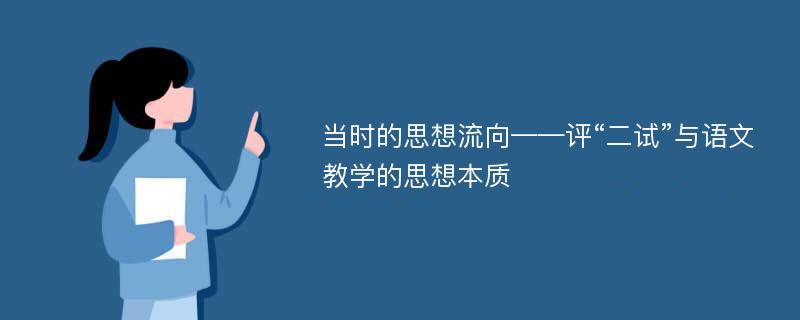 当时的思想流向——评“二试”与语文教学的思想本质